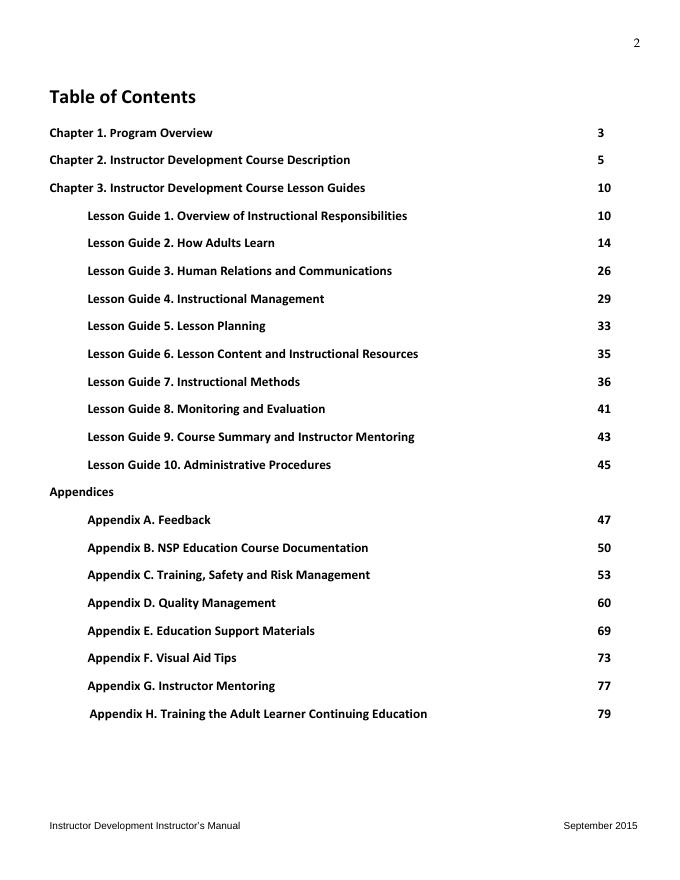 2

Table of Contents

Chapter 1. Program Overview 3

Chapter 2. Instructor Development Course Description 5

Chapter 3. Instructor Development Course Lesson Guides 10

Lesson Guide 1. Overview of Instructional Responsibilities 10

Lesson Guide 2. How Adults Learn 14

Lesson Guide 3. Human Relations and Communications 26

Lesson Guide 4. Instructional Management 29

Lesson Guide 5. Lesson Planning 33

Lesson Guide 6. Lesson Content and Instructional Resources 35

Lesson Guide 7. Instructional Methods 36

Lesson Guide 8. Monitoring and Evaluation 41

Lesson Guide 9. Course Summary and Instructor Mentoring 43

Lesson Guide 10. Administrative Procedures 45

Appendices

Appendix A. Feedback 47

Appendix B. NSP Education Course Documentation 50

Appendix C. Training, Safety and Risk Management 53

Appendix D. Quality Management 60

Appendix E. Education Support Materials 69

Appendix F. Visual Aid Tips 73

Appendix G. Instructor Mentoring 77

Appendix H. Training the Adult Learner Continuing Education 79

Instructor Development Instructor's Manual September 2015